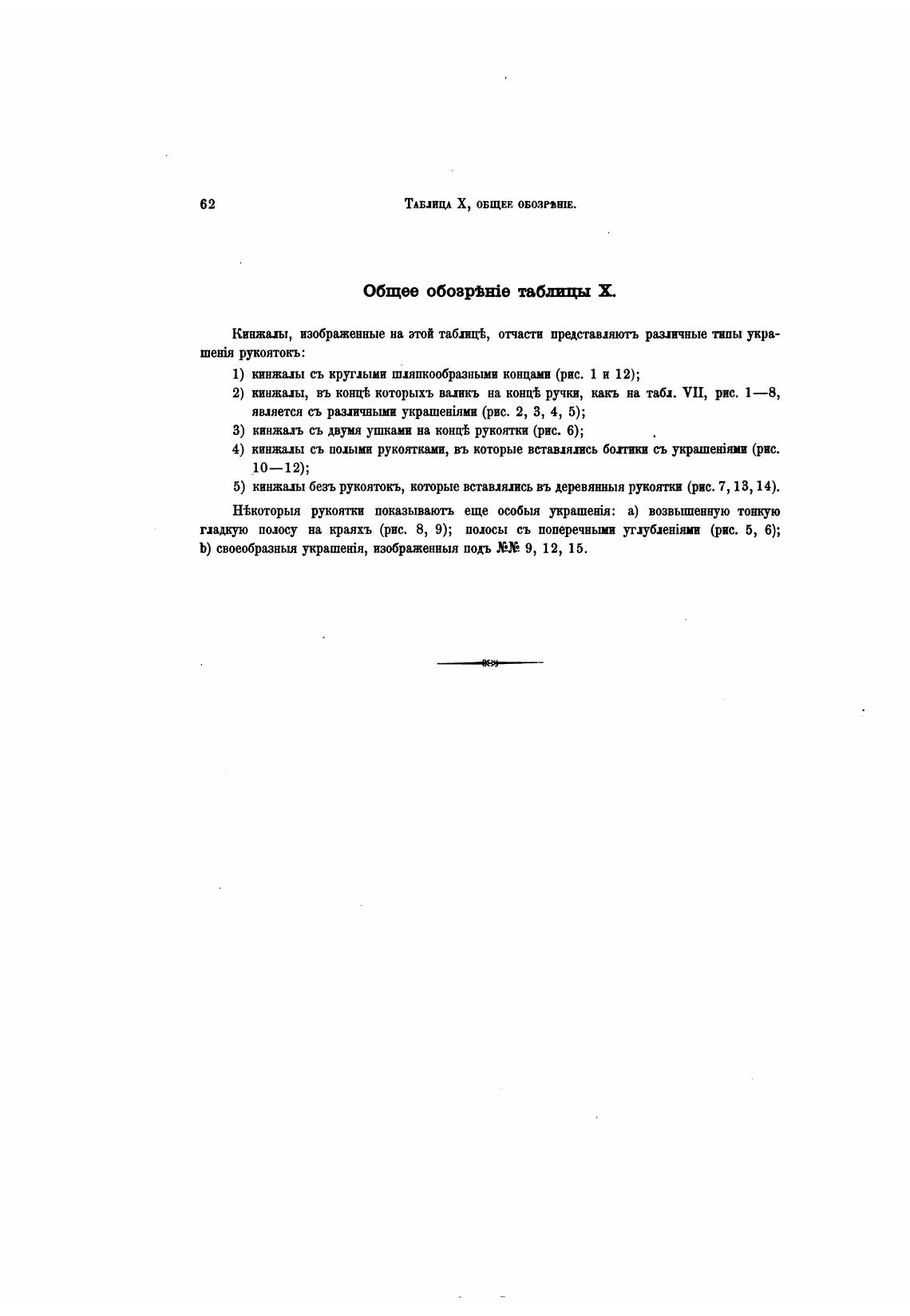 62 Таблица X, общее обозрѣніе.

Общее обозрѣніе таблицы X.

Кинжалы, изображенные на этой таблицѣ, отчасти представляютъ различные типы украшенія рукоятокъ:

1) кинжалы съ круглыми шляпкообразными концами (рис. 1 и 12);

2) кинжалы, въ концѣ которыхъ валикъ на концѣ ручки, какъ на табл. VII, рис. 1—8, является съ различными украшеніями (рис. 2, 3, 4, 5);

3) кинжалъ съ двумя ушками на концѣ рукоятки (рис. 6);

4) кинжалы съ полыми рукоятками, въ которые вставлялись болтики съ украшеніями (рис. 10—12);

5) кинжалы безъ рукоятокъ, которые вставлялись въ деревянныя рукоятки (рис. 7, 13, 14).

Нѣкоторыя рукоятки показываютъ еще особыя украшенія: a) возвышенную тонкую гладкую полосу на краяхъ (рис. 8, 9); полосы съ поперечными углубленіями (рис. 5, 6); b) своеобразныя украшенія, изображенныя подъ №№ 9, 12, 15.